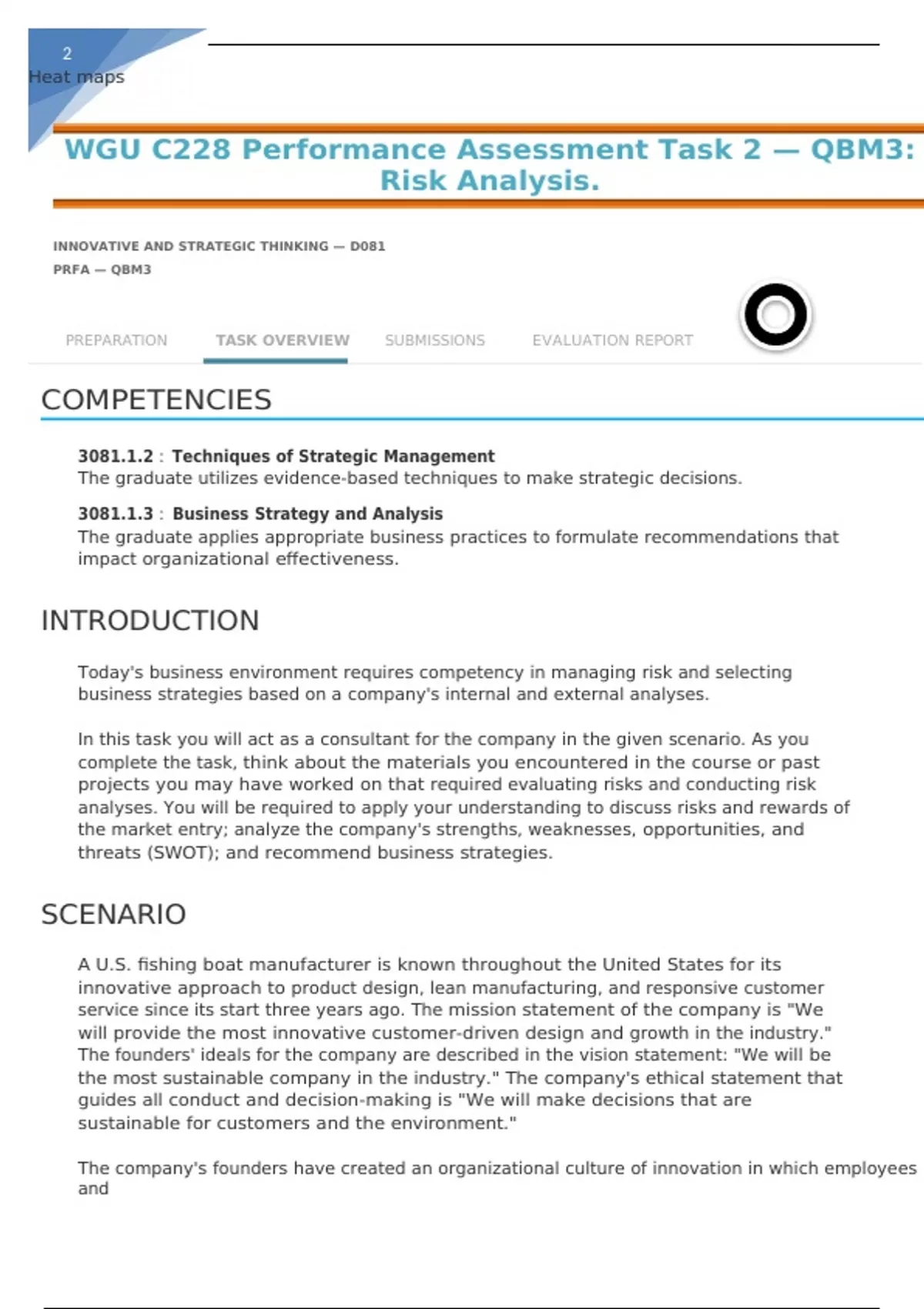 2
Heat maps

WGU C228 Performance Assessment Task 2 — QBM3: Risk Analysis.

INNOVATIVE AND STRATEGIC THINKING — D081
PRFA — QBM3

PREPARATION TASK OVERVIEW SUBMISSIONS EVALUATION REPORT

COMPETENCIES

3081.1.2 : Techniques of Strategic Management
The graduate utilizes evidence-based techniques to make strategic decisions.

3081.1.3 : Business Strategy and Analysis
The graduate applies appropriate business practices to formulate recommendations that impact organizational effectiveness.

INTRODUCTION

Today's business environment requires competency in managing risk and selecting business strategies based on a company's internal and external analyses.

In this task you will act as a consultant for the company in the given scenario. As you complete the task, think about the materials you encountered in the course or past projects you may have worked on that required evaluating risks and conducting risk analyses. You will be required to apply your understanding to discuss risks and rewards of the market entry; analyze the company's strengths, weaknesses, opportunities, and threats (SWOT); and recommend business strategies.

SCENARIO

A U.S. fishing boat manufacturer is known throughout the United States for its innovative approach to product design, lean manufacturing, and responsive customer service since its start three years ago. The mission statement of the company is "We will provide the most innovative customer-driven design and growth in the industry." The founders' ideals for the company are described in the vision statement: "We will be the most sustainable company in the industry." The company's ethical statement that guides all conduct and decision-making is "We will make decisions that are sustainable for customers and the environment."

The company's founders have created an organizational culture of innovation in which employees and